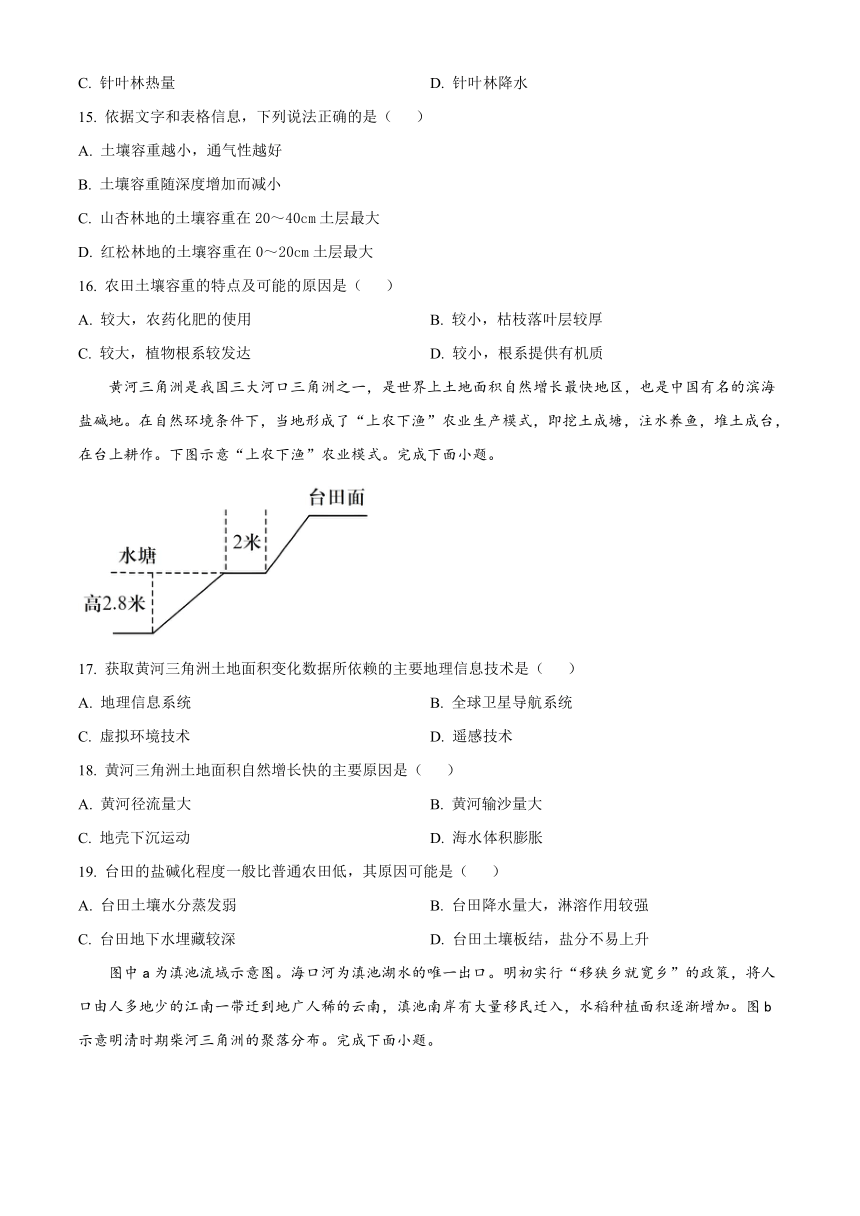 C. 针叶林热量　　D. 针叶林降水

15. 依据文字和表格信息，下列说法正确的是（　　）

A. 土壤容重越小，通气性越好

B. 土壤容重随深度增加而减小

C. 山杏林地的土壤容重在 20～40cm 土层最大

D. 红松林地的土壤容重在 0～20cm 土层最大

16. 农田土壤容重的特点及可能的原因是（　　）

A. 较大，农药化肥的使用　　B. 较小，枯枝落叶层较厚

C. 较大，植物根系较发达　　D. 较小，根系提供有机质

黄河三角洲是我国三大河口三角洲之一，是世界上土地面积自然增长最快地区，也是中国有名的滨海盐碱地。在自然环境条件下，当地形成了“上农下渔”农业生产模式，即挖土成塘，注水养鱼，堆土成台，在台上耕作。下图示意“上农下渔”农业模式。完成下面小题。

台田面

2米

水塘

高2.8米

17. 获取黄河三角洲土地面积变化数据所依赖的主要地理信息技术是（　　）

A. 地理信息系统　　B. 全球卫星导航系统

C. 虚拟环境技术　　D. 遥感技术

18. 黄河三角洲土地面积自然增长快的主要原因是（　　）

A. 黄河径流量大　　B. 黄河输沙量大

C. 地壳下沉运动　　D. 海水体积膨胀

19. 台田的盐碱化程度一般比普通农田低，其原因可能是（　　）

A. 台田土壤水分蒸发弱　　B. 台田降水量大，淋溶作用较强

C. 台田地下水埋藏较深　　D. 台田土壤板结，盐分不易上升

图中 a 为滇池流域示意图。海口河为滇池湖水的唯一出口。明初实行“移狭乡就宽乡”的政策，将人口由人多地少的江南一带迁到地广人稀的云南，滇池南岸有大量移民迁入，水稻种植面积逐渐增加。图 b 示意明清时期柴河三角洲的聚落分布。完成下面小题。